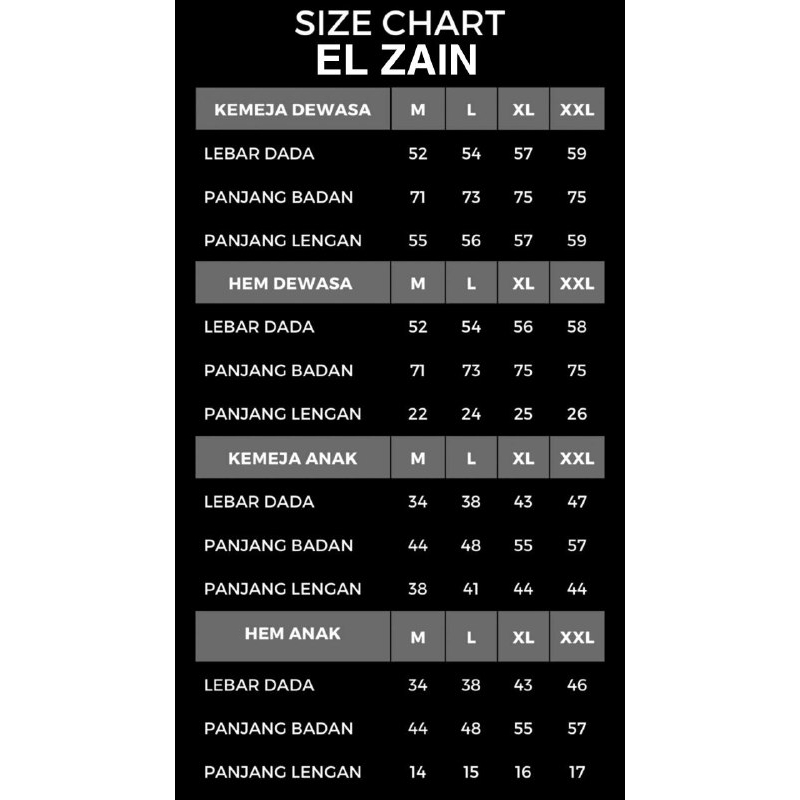 SIZE CHART
EL ZAIN

| KEMEJA DEWASA | M | L | XL | XXL |
|---|---|---|---|---|
| LEBAR DADA | 52 | 54 | 57 | 59 |
| PANJANG BADAN | 71 | 73 | 75 | 75 |
| PANJANG LENGAN | 55 | 56 | 57 | 59 |
| HEM DEWASA | M | L | XL | XXL |
| LEBAR DADA | 52 | 54 | 56 | 58 |
| PANJANG BADAN | 71 | 73 | 75 | 75 |
| PANJANG LENGAN | 22 | 24 | 25 | 26 |
| KEMEJA ANAK | M | L | XL | XXL |
| LEBAR DADA | 34 | 38 | 43 | 47 |
| PANJANG BADAN | 44 | 48 | 55 | 57 |
| PANJANG LENGAN | 38 | 41 | 44 | 44 |
| HEM ANAK | M | L | XL | XXL |
| LEBAR DADA | 34 | 38 | 43 | 46 |
| PANJANG BADAN | 44 | 48 | 55 | 57 |
| PANJANG LENGAN | 14 | 15 | 16 | 17 |